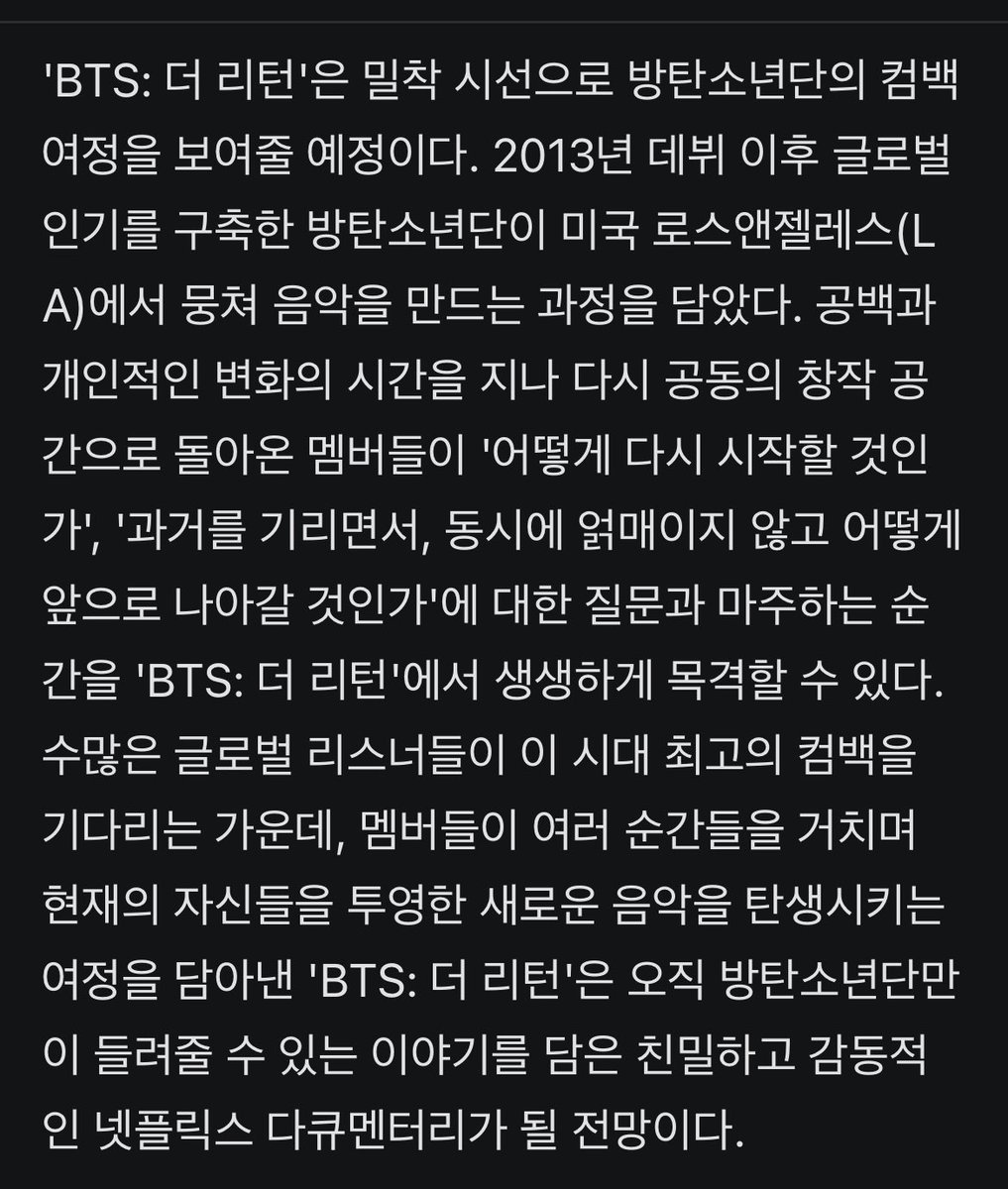 'BTS: 더 리턴'은 밀착 시선으로 방탄소년단의 컴백 여정을 보여줄 예정이다. 2013년 데뷔 이후 글로벌 인기를 구축한 방탄소년단이 미국 로스앤젤레스(LA)에서 뭉쳐 음악을 만드는 과정을 담았다. 공백과 개인적인 변화의 시간을 지나 다시 공동의 창작 공간으로 돌아온 멤버들이 '어떻게 다시 시작할 것인가', '과거를 기리면서, 동시에 얽매이지 않고 어떻게 앞으로 나아갈 것인가'에 대한 질문과 마주하는 순간을 'BTS: 더 리턴'에서 생생하게 목격할 수 있다. 수많은 글로벌 리스너들이 이 시대 최고의 컴백을 기다리는 가운데, 멤버들이 여러 순간들을 거치며 현재의 자신들을 투영한 새로운 음악을 탄생시키는 여정을 담아낸 'BTS: 더 리턴'은 오직 방탄소년단만이 들려줄 수 있는 이야기를 담은 친밀하고 감동적인 넷플릭스 다큐멘터리가 될 전망이다.